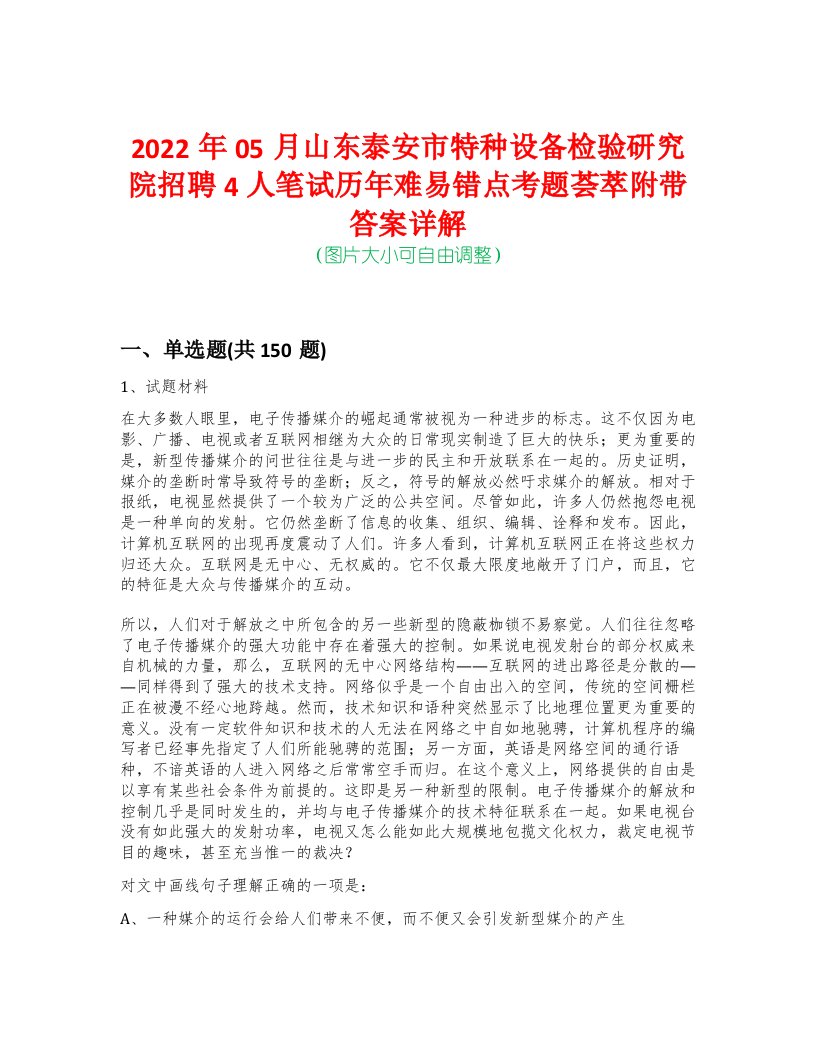 2022 年 05 月山东泰安市特种设备检验研究院招聘 4 人笔试历年难易错点考题荟萃附带答案详解
(图片大小可自由调整)

一、单选题(共 150 题)

1、试题材料

在大多数人眼里，电子传播媒介的崛起通常被视为一种进步的标志。这不仅因为电影、广播、电视或者互联网相继为大众的日常现实制造了巨大的快乐；更为重要的是，新型传播媒介的问世往往是与进一步的民主和开放联系在一起的。历史证明，媒介的垄断时常导致符号的垄断；反之，符号的解放必然吁求媒介的解放。相对于报纸，电视显然提供了一个较为广泛的公共空间。尽管如此，许多人仍然抱怨电视是一种单向的发射。它仍然垄断了信息的收集、组织、编辑、诠释和发布。因此，计算机互联网的出现再度震动了人们。许多人看到，计算机互联网正在将这些权力归还大众。互联网是无中心、无权威的。它不仅最大限度地敞开了门户，而且，它的特征是大众与传播媒介的互动。

所以，人们对于解放之中所包含的另一些新型的隐蔽枷锁不易察觉。人们往往忽略了电子传播媒介的强大功能中存在着强大的控制。如果说电视发射台的部分权威来自机械的力量，那么，互联网的无中心网络结构——互联网的进出路径是分散的——同样得到了强大的技术支持。网络似乎是一个自由出入的空间，传统的空间栅栏正在被漫不经心地跨越。然而，技术知识和语种突然显示了比地理位置更为重要的意义。没有一定软件知识和技术的人无法在网络之中自如地驰骋，计算机程序的编写者已经事先指定了人们所能驰骋的范围；另一方面，英语是网络空间的通行语种，不谙英语的人进入网络之后常常空手而归。在这个意义上，网络提供的自由是以享有某些社会条件为前提的。这即是另一种新型的限制。电子传播媒介的解放和控制几乎是同时发生的，并均与电子传播媒介的技术特征联系在一起。如果电视台没有如此强大的发射功率，电视又怎么能如此大规模地包揽文化权力，裁定电视节目的趣味，甚至充当惟一的裁决？

对文中画线句子理解正确的一项是：

A、一种媒介的运行会给人们带来不便，而不便又会引发新型媒介的产生